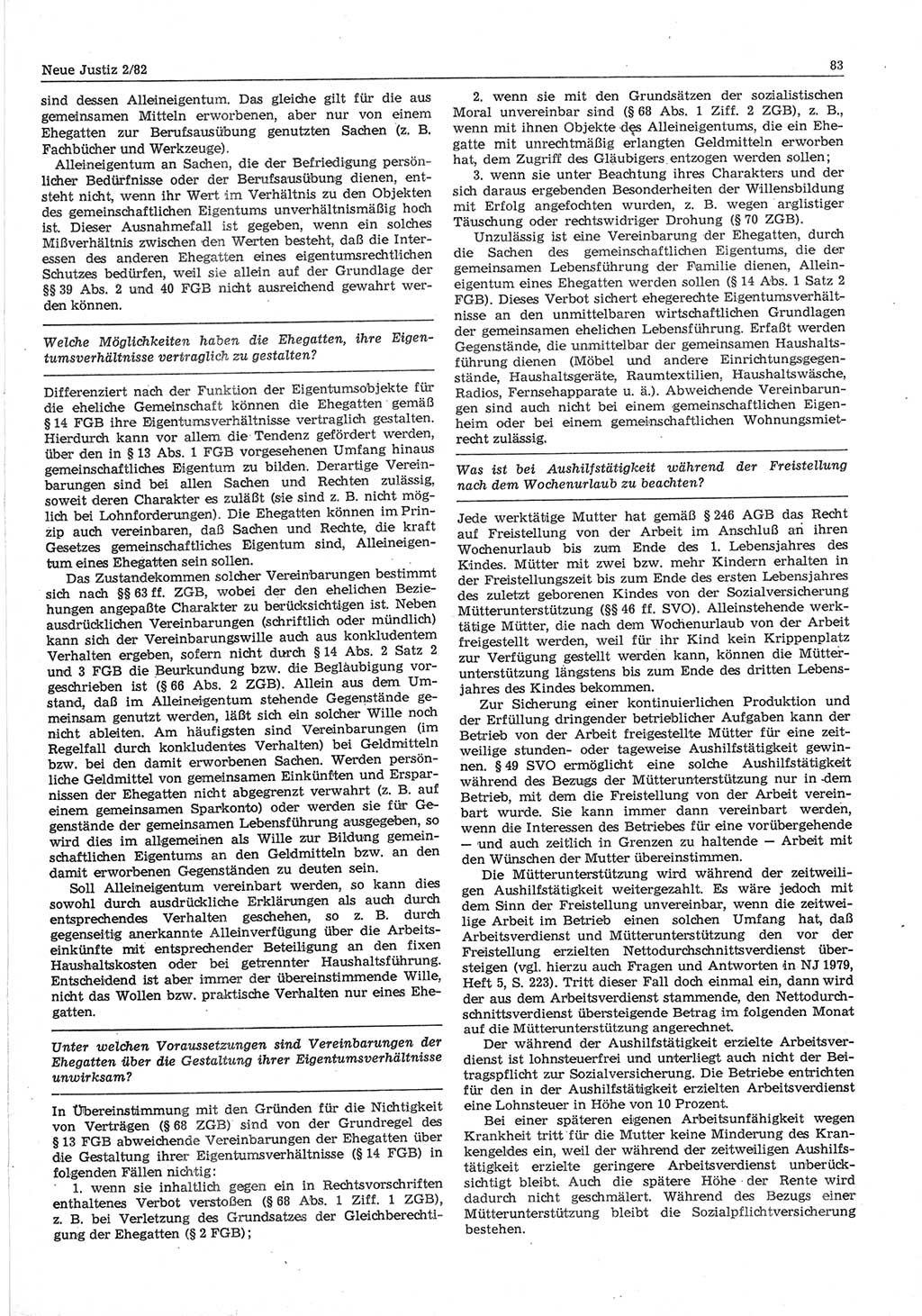 Neue Justiz 2/82

83

sind dessen Alleineigentum. Das gleiche gilt für die aus gemeinsamen Mitteln erworbenen, aber nur von einem Ehegatten zur Berufsausübung genutzten Sachen (z. B. Fachbücher und Werkzeuge).

Alleineigentum an Sachen, die der Befriedigung persönlicher Bedürfnisse oder der Berufsausübung dienen, entsteht nicht, wenn ihr Wert im Verhältnis zu den Objekten des gemeinschaftlichen Eigentums unverhältnismäßig hoch ist. Dieser Ausnahmefall ist gegeben, wenn ein solches Mißverhältnis zwischen den Werten besteht, daß die Interessen des anderen Ehegatten eines eigentumsrechtlichen Schutzes bedürfen, weil sie allein auf der Grundlage der §§ 39 Abs. 2 und 40 FGB nicht ausreichend gewahrt werden können.

Welche Möglichkeiten haben die Ehegatten, ihre Eigentumsverhältnisse vertraglich zu gestalten?

Differenziert nach der Funktion der Eigentumsobjekte für die eheliche Gemeinschaft können die Ehegatten gemäß § 14 FGB ihre Eigentumsverhältnisse vertraglich gestalten. Hierdurch kann vor allem die Tendenz gefördert werden, über den in § 13 Abs. 1 FGB vorgesehenen Umfang hinaus gemeinschaftliches Eigentum zu bilden. Derartige Vereinbarungen sind bei allen Sachen und Rechten zulässig, soweit deren Charakter es zuläßt (sie sind z. B. nicht möglich bei Lohnforderungen). Die Ehegatten können im Prinzip auch vereinbaren, daß Sachen und Rechte, die kraft Gesetzes gemeinschaftliches Eigentum sind, Alleineigentum eines Ehegatten sein sollen.

Das Zustandekommen solcher Vereinbarungen bestimmt sich nach §§ 63 ff. ZGB, wobei der den ehelichen Beziehungen angepaßte Charakter zu berücksichtigen ist. Neben ausdrücklichen Vereinbarungen (schriftlich oder mündlich) kann sich der Vereinbarungswille auch aus konkludentem Verhalten ergeben, sofern nicht durch § 14 Abs. 2 Satz 2 und 3 FGB die Beurkundung bzw. die Beglaubigung vorgeschrieben ist (§ 66 Abs. 2 ZGB). Allein aus dem Umstand, daß im Alleineigentum stehende Gegenstände gemeinsam genutzt werden, läßt sich ein solcher Wille noch nicht ableiten. Am häufigsten sind Vereinbarungen (im Regelfall durch konkludentes Verhalten) bei Geldmitteln bzw. bei den damit erworbenen Sachen. Werden persönliche Geldmittel von gemeinsamen Einkünften und Ersparnissen der Ehegatten nicht abgegrenzt verwahrt (z. B. auf einem gemeinsamen Sparkonto) oder werden sie für Gegenstände der gemeinsamen Lebensführung ausgegeben, so wird dies im allgemeinen als Wille zur Bildung gemeinschaftlichen Eigentums an den Geldmitteln bzw. an den damit erworbenen Gegenständen zu deuten sein.

Soll Alleineigentum vereinbart werden, so kann dies sowohl durch ausdrückliche Erklärungen als auch durch entsprechendes Verhalten geschehen, so z. B. durch gegenseitig anerkannte Alleinverfügung über die Arbeitseinkünfte mit entsprechender Beteiligung an den fixen Haushaltskosten oder bei getrennter Haushaltsführung. Entscheidend ist aber immer der übereinstimmende Wille, nicht das Wollen bzw. praktische Verhalten nur eines Ehegatten.

Unter welchen Voraussetzungen sind Vereinbarungen der Ehegatten über die Gestaltung ihrer Eigentumsverhältnisse unwirksam?

In Übereinstimmung mit den Gründen für die Nichtigkeit von Verträgen (§ 68 ZGB) sind von der Grundregel des § 13 FGB abweichende Vereinbarungen der Ehegatten über die Gestaltung ihrer Eigentumsverhältnisse (§ 14 FGB) in folgenden Fällen nichtig:

1. wenn sie inhaltlich gegen ein in Rechtsvorschriften enthaltenes Verbot verstoßen (§ 68 Abs. 1 Ziff. 1 ZGB), z. B. bei Verletzung des Grundsatzes der Gleichberechtigung der Ehegatten (§ 2 FGB);

2. wenn sie mit den Grundsätzen der sozialistischen Moral unvereinbar sind (§ 68 Abs. 1 Ziff. 2 ZGB), z. B., wenn mit ihnen Objekte des Alleineigentums, die ein Ehegatte mit unrechtmäßig erlangten Geldmitteln erworben hat, dem Zugriff des Gläubigers entzogen werden sollen;

3. wenn sie unter Beachtung ihres Charakters und der sich daraus ergebenden Besonderheiten der Willensbildung mit Erfolg angefochten wurden, z. B. wegen arglistiger Täuschung oder rechtswidriger Drohung (§ 70 ZGB).

Unzulässig ist eine Vereinbarung der Ehegatten, durch die Sachen des gemeinschaftlichen Eigentums, die der gemeinsamen Lebensführung der Familie dienen, Alleineigentum eines Ehegatten werden sollen (§ 14 Abs. 1 Satz 2 FGB). Dieses Verbot sichert ehegerechte Eigentumsverhältnisse an den unmittelbaren wirtschaftlichen Grundlagen der gemeinsamen ehelichen Lebensführung. Erfaßt werden Gegenstände, die unmittelbar der gemeinsamen Haushaltsführung dienen (Möbel und andere Einrichtungsgegenstände, Haushaltsgeräte, Raumtextilien, Haushaltswäsche, Radios, Fernsehapparate u. ä.). Abweichende Vereinbarungen sind auch nicht bei einem gemeinschaftlichen Eigenheim oder bei einem gemeinschaftlichen Wohnungsmietrecht zulässig.

Was ist bei Aushilfstätigkeit während der Freistellung nach dem Wochenurlaub zu beachten?

Jede werktätige Mutter hat gemäß § 246 AGB das Recht auf Freistellung von der Arbeit im Anschluß an ihren Wochenurlaub bis zum Ende des 1. Lebensjahres des Kindes. Mütter mit zwei bzw. mehr Kindern erhalten in der Freistellungszeit bis zum Ende des ersten Lebensjahres des zuletzt geborenen Kindes von der Sozialversicherung Mütterunterstützung (§§ 46 ff. SVO). Alleinstehende werktätige Mütter, die nach dem Wochenurlaub von der Arbeit freigestellt werden, weil für ihr Kind kein Krippenplatz zur Verfügung gestellt werden kann, können die Mütterunterstützung längstens bis zum Ende des dritten Lebensjahres des Kindes bekommen.

Zur Sicherung einer kontinuierlichen Produktion und der Erfüllung dringender betrieblicher Aufgaben kann der Betrieb von der Arbeit freigestellte Mütter für eine zeitweilige stunden- oder tageweise Aushilfstätigkeit gewinnen. § 49 SVO ermöglicht eine solche Aushilfstätigkeit während des Bezugs der Mütterunterstützung nur in dem Betrieb, mit dem die Freistellung von der Arbeit vereinbart wurde. Sie kann immer dann vereinbart werden, wenn die Interessen des Betriebes für eine vorübergehende — und auch zeitlich in Grenzen zu haltende — Arbeit mit den Wünschen der Mutter übereinstimmen.

Die Mütterunterstützung wird während der zeitweiligen Aushilfstätigkeit weitergezahlt. Es wäre jedoch mit dem Sinn der Freistellung unvereinbar, wenn die zeitweilige Arbeit im Betrieb einen solchen Umfang hat, daß Arbeitsverdienst und Mütterunterstützung den vor der Freistellung erzielten Nettodurchschnittsverdienst übersteigen (vgl. hierzu auch Fragen und Antworten in NJ 1979, Heft 5, S. 223). Tritt dieser Fall doch einmal ein, dann wird der aus dem Arbeitsverdienst stammende, den Nettodurchschnittsverdienst übersteigende Betrag im folgenden Monat auf die Mütterunterstützung angerechnet.

Der während der Aushilfstätigkeit erzielte Arbeitsverdienst ist lohnsteuerfrei und unterliegt auch nicht der Beitragspflicht zur Sozialversicherung. Die Betriebe entrichten für den in der Aushilfstätigkeit erzielten Arbeitsverdienst eine Lohnsteuer in Höhe von 10 Prozent.

Bei einer späteren eigenen Arbeitsunfähigkeit wegen Krankheit tritt für die Mutter keine Minderung des Krankengeldes ein, weil der während der zeitweiligen Aushilfstätigkeit erzielte geringere Arbeitsverdienst unberücksichtigt bleibt. Auch die spätere Höhe der Rente wird dadurch nicht geschmälert. Während des Bezugs einer Mütterunterstützung bleibt die Sozialpflichtversicherung bestehen.